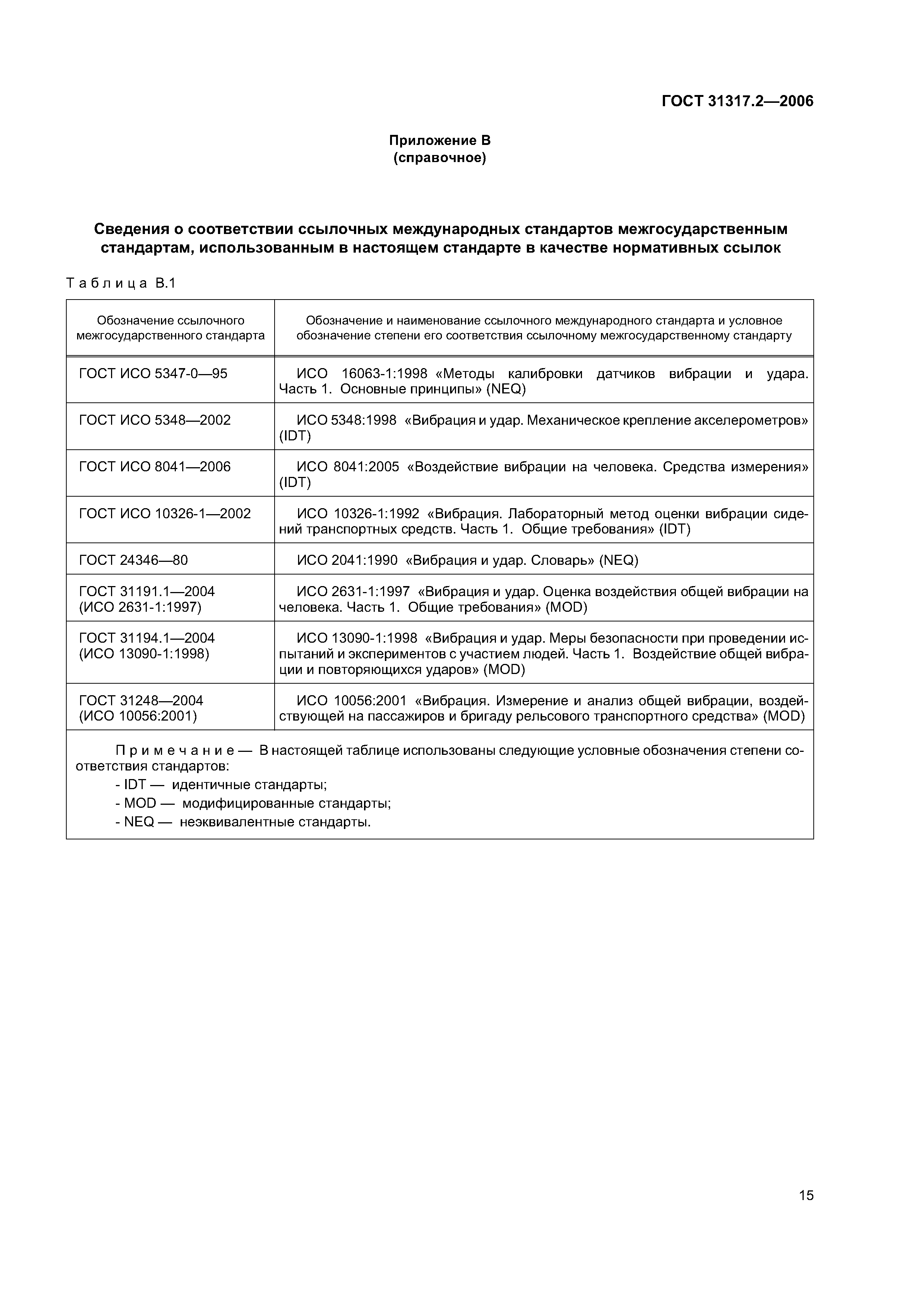 ГОСТ 31317.2—2006

Приложение В
(справочное)

Сведения о соответствии ссылочных международных стандартов межгосударственным стандартам, использованным в настоящем стандарте в качестве нормативных ссылок

Таблица В.1

| Обозначение ссылочного межгосударственного стандарта | Обозначение и наименование ссылочного международного стандарта и условное обозначение степени его соответствия ссылочному межгосударственному стандарту |
|---|---|
| ГОСТ ИСО 5347-0—95 | ИСО 16063-1:1998 «Методы калибровки датчиков вибрации и удара. Часть 1. Основные принципы» (NEQ) |
| ГОСТ ИСО 5348—2002 | ИСО 5348:1998 «Вибрация и удар. Механическое крепление акселерометров» (IDT) |
| ГОСТ ИСО 8041—2006 | ИСО 8041:2005 «Воздействие вибрации на человека. Средства измерения» (IDT) |
| ГОСТ ИСО 10326-1—2002 | ИСО 10326-1:1992 «Вибрация. Лабораторный метод оценки вибрации сидений транспортных средств. Часть 1. Общие требования» (IDT) |
| ГОСТ 24346—80 | ИСО 2041:1990 «Вибрация и удар. Словарь» (NEQ) |
| ГОСТ 31191.1—2004 (ИСО 2631-1:1997) | ИСО 2631-1:1997 «Вибрация и удар. Оценка воздействия общей вибрации на человека. Часть 1. Общие требования» (MOD) |
| ГОСТ 31194.1—2004 (ИСО 13090-1:1998) | ИСО 13090-1:1998 «Вибрация и удар. Меры безопасности при проведении испытаний и экспериментов с участием людей. Часть 1. Воздействие общей вибрации и повторяющихся ударов» (MOD) |
| ГОСТ 31248—2004 (ИСО 10056:2001) | ИСО 10056:2001 «Вибрация. Измерение и анализ общей вибрации, воздействующей на пассажиров и бригаду рельсового транспортного средства» (MOD) |

Примечание — В настоящей таблице использованы следующие условные обозначения степени соответствия стандартов:
- IDT — идентичные стандарты;
- MOD — модифицированные стандарты;
- NEQ — неэквивалентные стандарты.

15